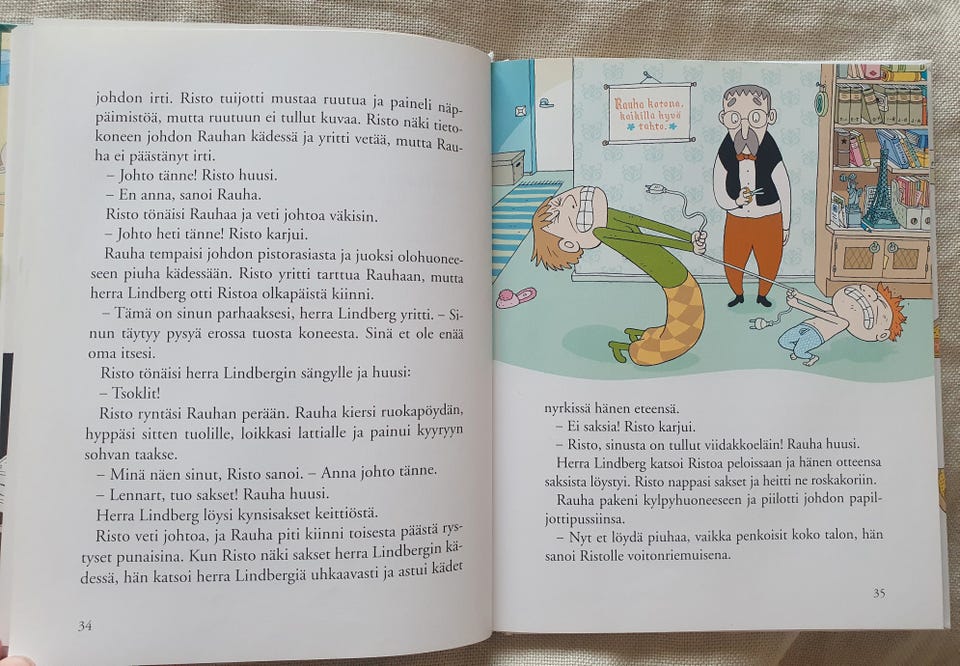 johdon irti. Risto tuijotti mustaa ruutua ja paineli näppäimistöä, mutta ruutuun ei tullut kuvaa. Risto näki tietokoneen johdon Rauhan kädessä ja yritti vetää, mutta Rauha ei päästänyt irti.

– Johto tänne! Risto huusi.

– En anna, sanoi Rauha.

Risto tönäisi Rauhaa ja veti johtoa väkisin.

– Johto heti tänne! Risto karjui.

Rauha tempaisi johdon pistorasiasta ja juoksi olohuoneeseen piuha kädessään. Risto yritti tarttua Rauhaan, mutta herra Lindberg otti Ristoa olkapäistä kiinni.

– Tämä on sinun parhaaksesi, herra Lindberg yritti. – Sinun täytyy pysyä erossa tuosta koneesta. Sinä et ole enää oma itsesi.

Risto tönäisi herra Lindbergin sängylle ja huusi:

– Tsoklit!

Risto ryntäsi Rauhan perään. Rauha kiersi ruokapöydän, hyppäsi sitten tuolille, loikkasi lattialle ja painui kyyryyn sohvan taakse.

– Minä näen sinut, Risto sanoi. – Anna johto tänne.

– Lennart, tuo sakset! Rauha huusi.

Herra Lindberg löysi kynsisakset keittiöstä.

Risto veti johtoa, ja Rauha piti kiinni toisesta päästä rystyset punaisina. Kun Risto näki sakset herra Lindbergin kädessä, hän katsoi herra Lindbergiä uhkaavasti ja astui kädet

34

Rauha kotona, kaikilla hyvä tahto.

nyrkissä hänen eteensä.

– Ei saksia! Risto karjui.

– Risto, sinusta on tullut viidakkoeläin! Rauha huusi.

Herra Lindberg katsoi Ristoa peloissaan ja hänen otteensa saksista löystyi. Risto nappasi sakset ja heitti ne roskakoriin.

Rauha pakeni kylpyhuoneeseen ja piilotti johdon papiljottipussiinsa.

– Nyt et löydä piuhaa, vaikka penkoisit koko talon, hän sanoi Ristolle voitonriemuisena.

35